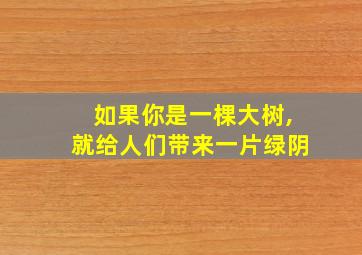 如果你是一棵大树，
就给人们带来一片绿阴